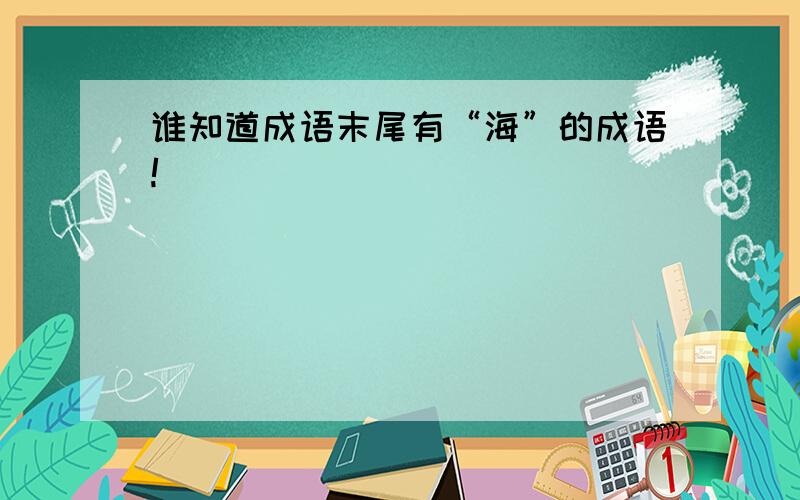 谁知道成语末尾有“海”的成语!